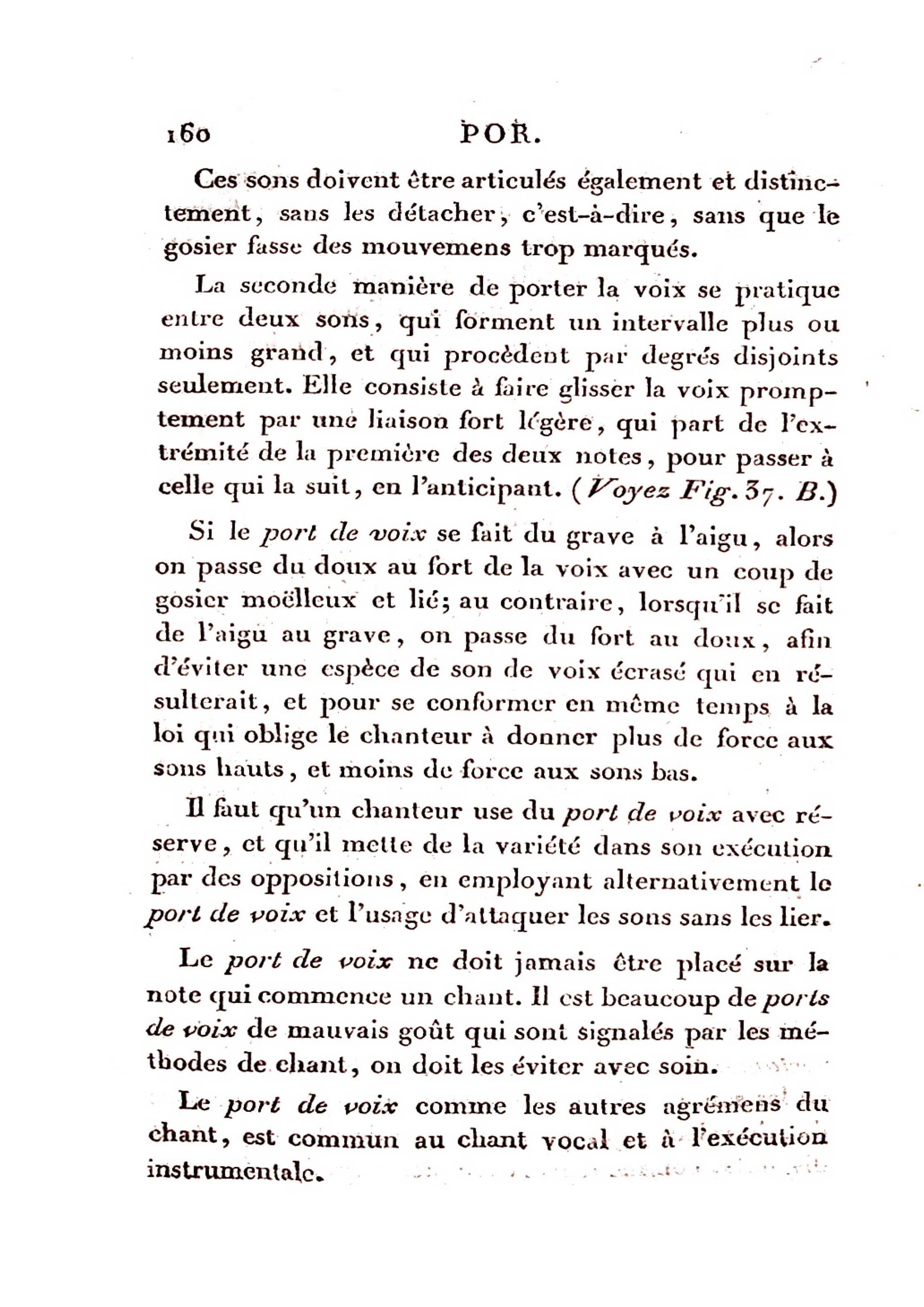 160 POR.

Ces sons doivent être articulés également et distinctement, sans les détacher, c'est-à-dire, sans que le gosier fasse des mouvemens trop marqués.

La seconde manière de porter la voix se pratique entre deux sons, qui forment un intervalle plus ou moins grand, et qui procèdent par degrés disjoints seulement. Elle consiste à faire glisser la voix promptement par une liaison fort légère, qui part de l'extrémité de la première des deux notes, pour passer à celle qui la suit, en l'anticipant. (Voyez Fig. 37. B.)

Si le port de voix se fait du grave à l'aigu, alors on passe du doux au fort de la voix avec un coup de gosier moëlleux et lié; au contraire, lorsqu'il se fait de l'aigu au grave, on passe du fort au doux, afin d'éviter une espèce de son de voix écrasé qui en résulterait, et pour se conformer en même temps à la loi qui oblige le chanteur à donner plus de force aux sons hauts, et moins de force aux sons bas.

Il faut qu'un chanteur use du port de voix avec réserve, et qu'il mette de la variété dans son exécution par des oppositions, en employant alternativement le port de voix et l'usage d'attaquer les sons sans les lier.

Le port de voix ne doit jamais être placé sur la note qui commence un chant. Il est beaucoup de ports de voix de mauvais goût qui sont signalés par les méthodes de chant, on doit les éviter avec soin.

Le port de voix comme les autres agrémens du chant, est commun au chant vocal et à l'exécution instrumentale.